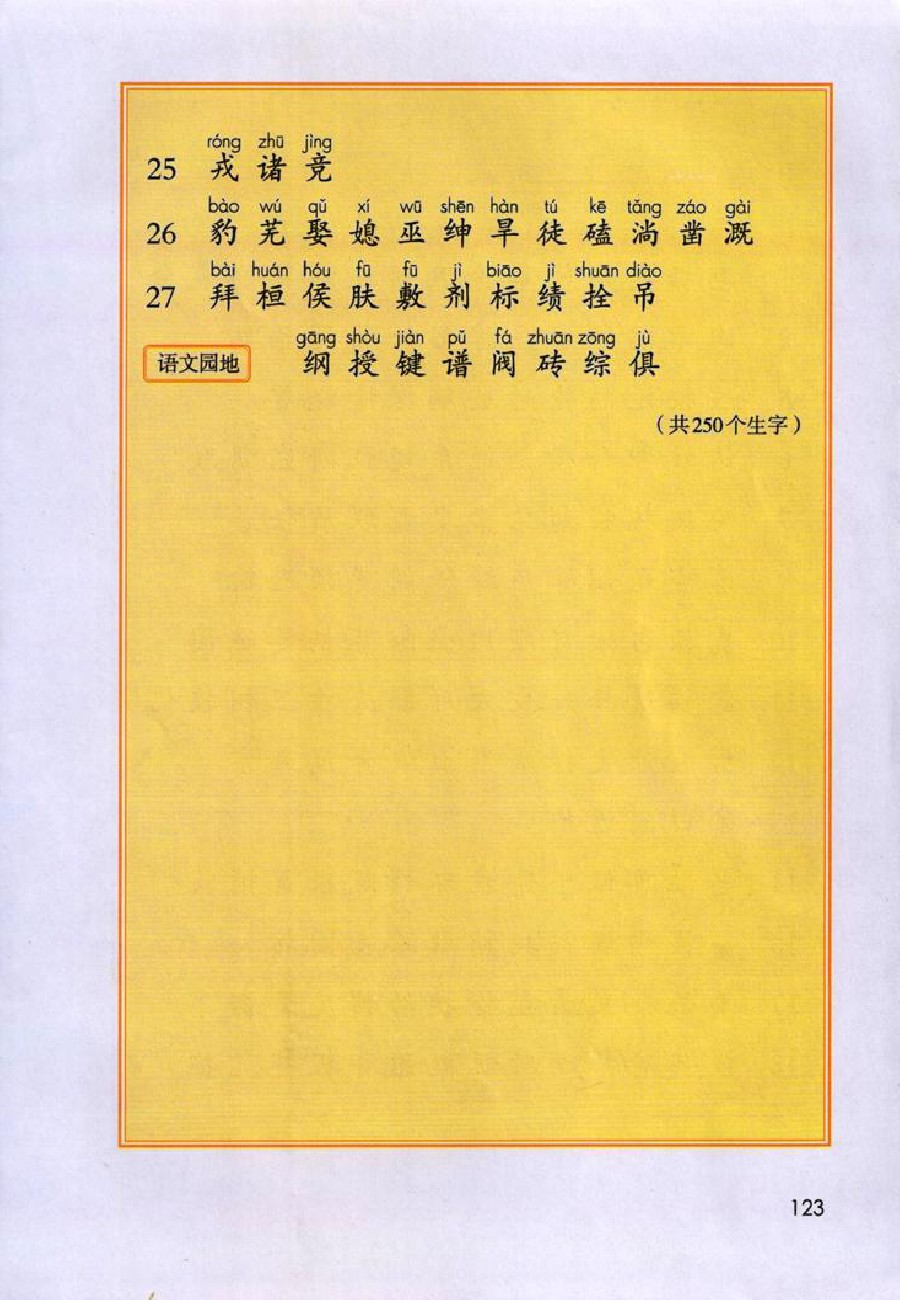 25 róng zhū jìng
戎 诸 竞

26 bào wú qǔ xí wū shēn hàn tú kē tǎng záo gài
豹 芜 娶 媳 巫 绅 旱 徒 磕 淌 凿 溉

27 bài huán hóu fū fū jì biāo jì shuān diào
拜 桓 侯 肤 敷 剂 标 绩 拴 吊

语文园地 gāng shòu jiàn pǔ fá zhuān zōng jù
纲 授 键 谱 阀 砖 综 俱

（共250个生字）

123